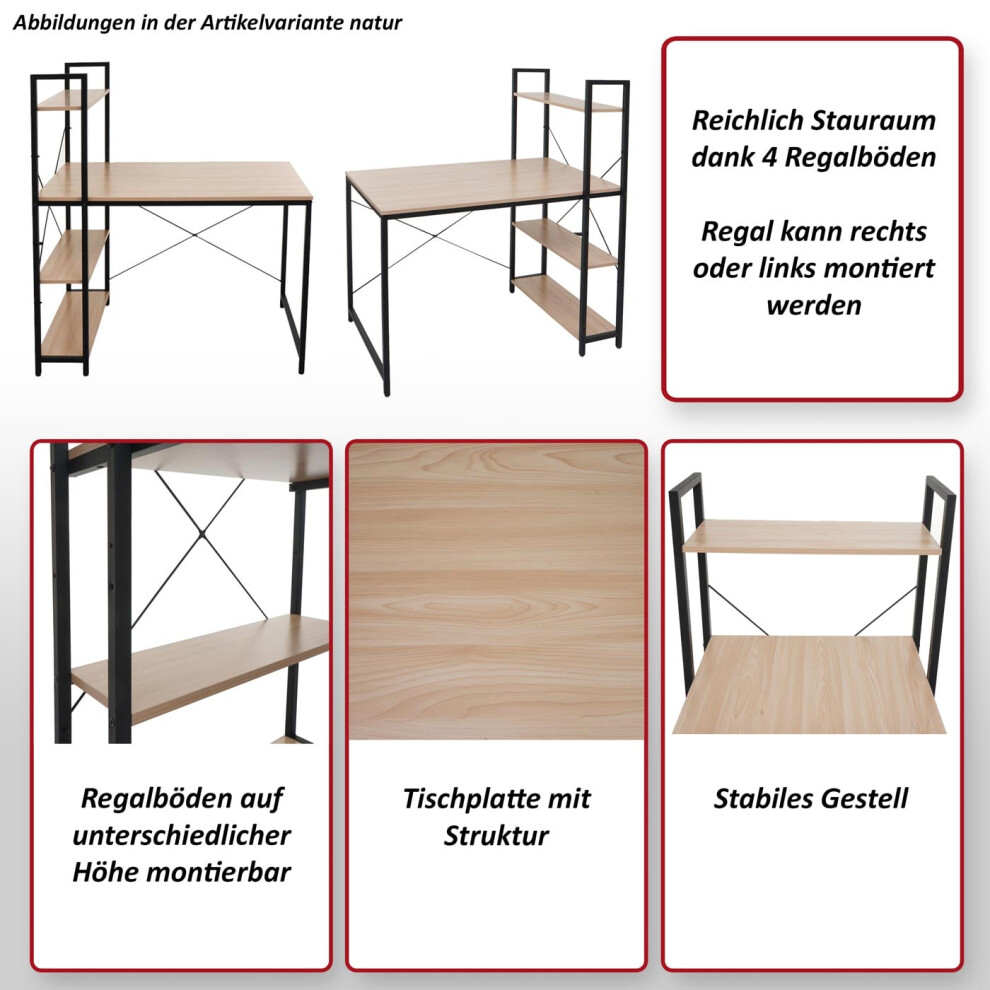 Abbildungen in der Artikelvariante natur

Reichlich Stauraum dank 4 Regalböden

Regal kann rechts oder links montiert werden

Regalböden auf unterschiedlicher Höhe montierbar

Tischplatte mit Struktur

Stabiles Gestell